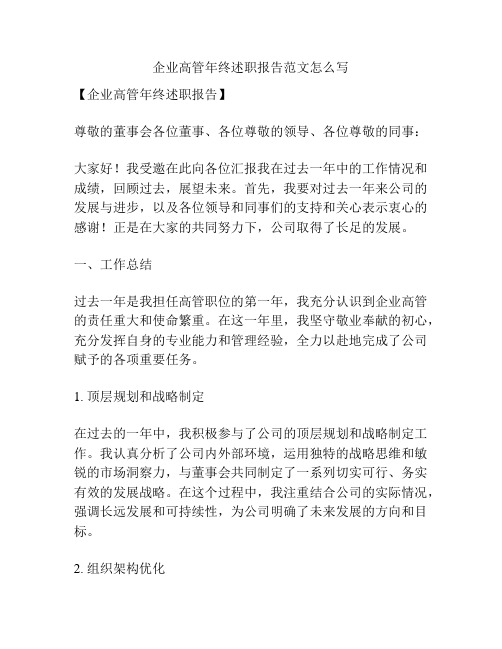 企业高管年终述职报告范文怎么写

【企业高管年终述职报告】

尊敬的董事会各位董事、各位尊敬的领导、各位尊敬的同事：

大家好！我受邀在此向各位汇报我在过去一年中的工作情况和成绩，回顾过去，展望未来。首先，我要对过去一年来公司的发展与进步，以及各位领导和同事们的支持和关心表示衷心的感谢！正是在大家的共同努力下，公司取得了长足的发展。

一、工作总结

过去一年是我担任高管职位的第一年，我充分认识到企业高管的责任重大和使命繁重。在这一年里，我坚守敬业奉献的初心，充分发挥自身的专业能力和管理经验，全力以赴地完成了公司赋予的各项重要任务。

1. 顶层规划和战略制定

在过去的一年中，我积极参与了公司的顶层规划和战略制定工作。我认真分析了公司内外部环境，运用独特的战略思维和敏锐的市场洞察力，与董事会共同制定了一系列切实可行、务实有效的发展战略。在这个过程中，我注重结合公司的实际情况，强调长远发展和可持续性，为公司明确了未来发展的方向和目标。

2. 组织架构优化